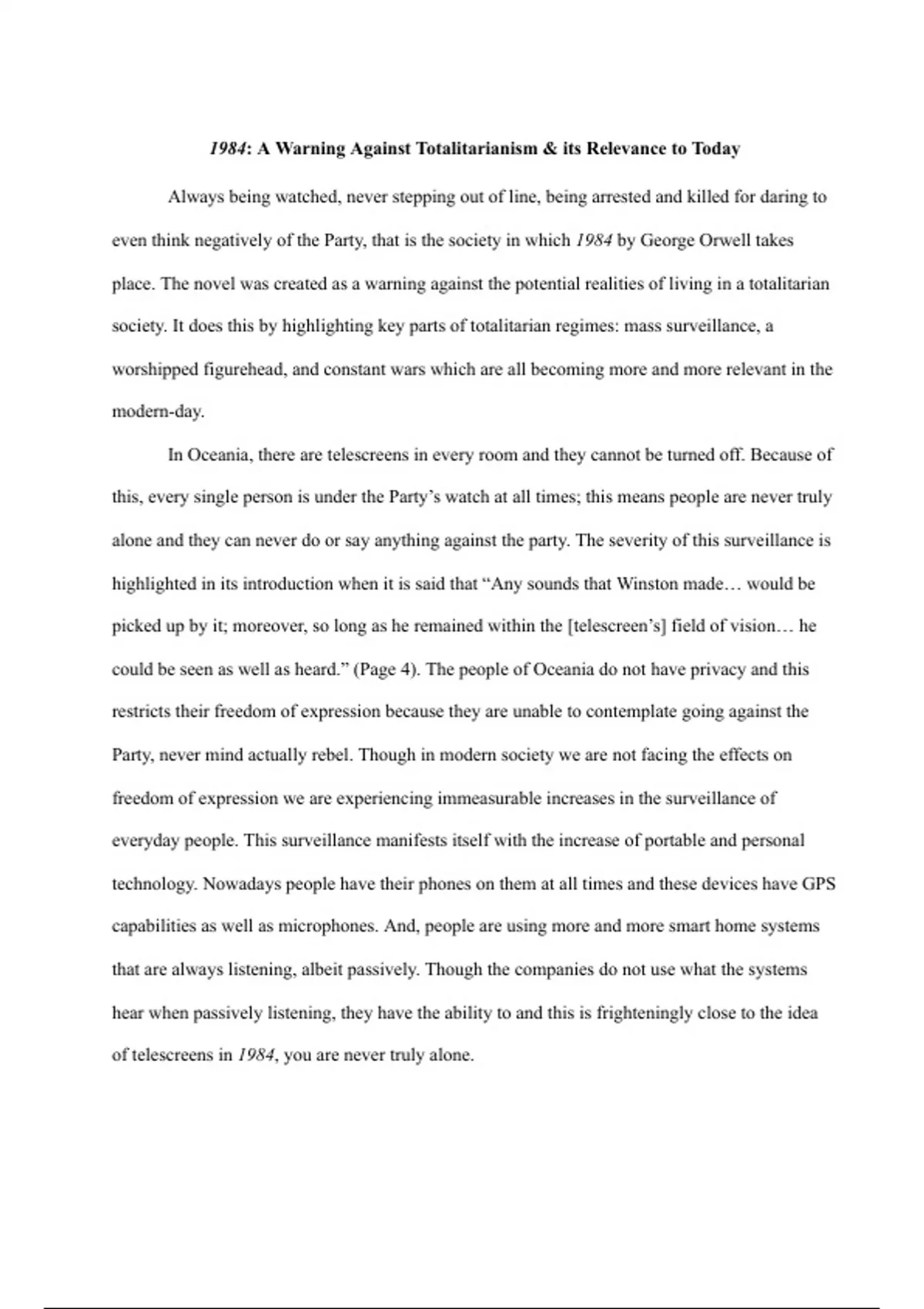 1984: A Warning Against Totalitarianism & its Relevance to Today

Always being watched, never stepping out of line, being arrested and killed for daring to even think negatively of the Party, that is the society in which 1984 by George Orwell takes place. The novel was created as a warning against the potential realities of living in a totalitarian society. It does this by highlighting key parts of totalitarian regimes: mass surveillance, a worshipped figurehead, and constant wars which are all becoming more and more relevant in the modern-day.

In Oceania, there are telescreens in every room and they cannot be turned off. Because of this, every single person is under the Party's watch at all times; this means people are never truly alone and they can never do or say anything against the party. The severity of this surveillance is highlighted in its introduction when it is said that "Any sounds that Winston made… would be picked up by it; moreover, so long as he remained within the [telescreen's] field of vision… he could be seen as well as heard." (Page 4). The people of Oceania do not have privacy and this restricts their freedom of expression because they are unable to contemplate going against the Party, never mind actually rebel. Though in modern society we are not facing the effects on freedom of expression we are experiencing immeasurable increases in the surveillance of everyday people. This surveillance manifests itself with the increase of portable and personal technology. Nowadays people have their phones on them at all times and these devices have GPS capabilities as well as microphones. And, people are using more and more smart home systems that are always listening, albeit passively. Though the companies do not use what the systems hear when passively listening, they have the ability to and this is frighteningly close to the idea of telescreens in 1984, you are never truly alone.